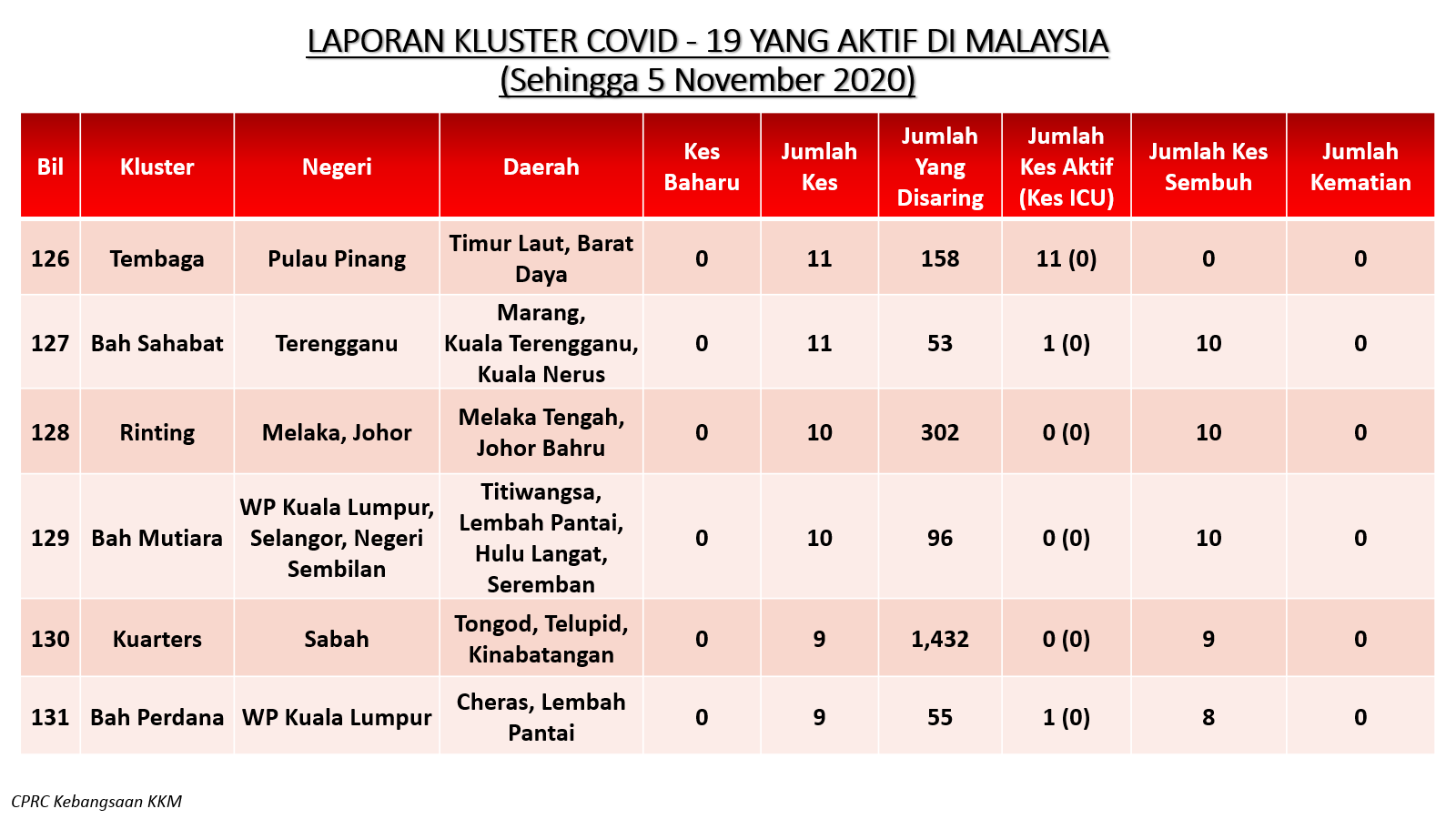 LAPORAN KLUSTER COVID - 19 YANG AKTIF DI MALAYSIA
(Sehingga 5 November 2020)

| Bil | Kluster | Negeri | Daerah | Kes Baharu | Jumlah Kes | Jumlah Yang Disaring | Jumlah Kes Aktif (Kes ICU) | Jumlah Kes Sembuh | Jumlah Kematian |
|---|---|---|---|---|---|---|---|---|---|
| 126 | Tembaga | Pulau Pinang | Timur Laut, Barat Daya | 0 | 11 | 158 | 11 (0) | 0 | 0 |
| 127 | Bah Sahabat | Terengganu | Marang, Kuala Terengganu, Kuala Nerus | 0 | 11 | 53 | 1 (0) | 10 | 0 |
| 128 | Rinting | Melaka, Johor | Melaka Tengah, Johor Bahru | 0 | 10 | 302 | 0 (0) | 10 | 0 |
| 129 | Bah Mutiara | WP Kuala Lumpur, Selangor, Negeri Sembilan | Titiwangsa, Lembah Pantai, Hulu Langat, Seremban | 0 | 10 | 96 | 0 (0) | 10 | 0 |
| 130 | Kuarters | Sabah | Tongod, Telupid, Kinabatangan | 0 | 9 | 1,432 | 0 (0) | 9 | 0 |
| 131 | Bah Perdana | WP Kuala Lumpur | Cheras, Lembah Pantai | 0 | 9 | 55 | 1 (0) | 8 | 0 |

CPRC Kebangsaan KKM